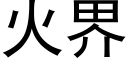 火界